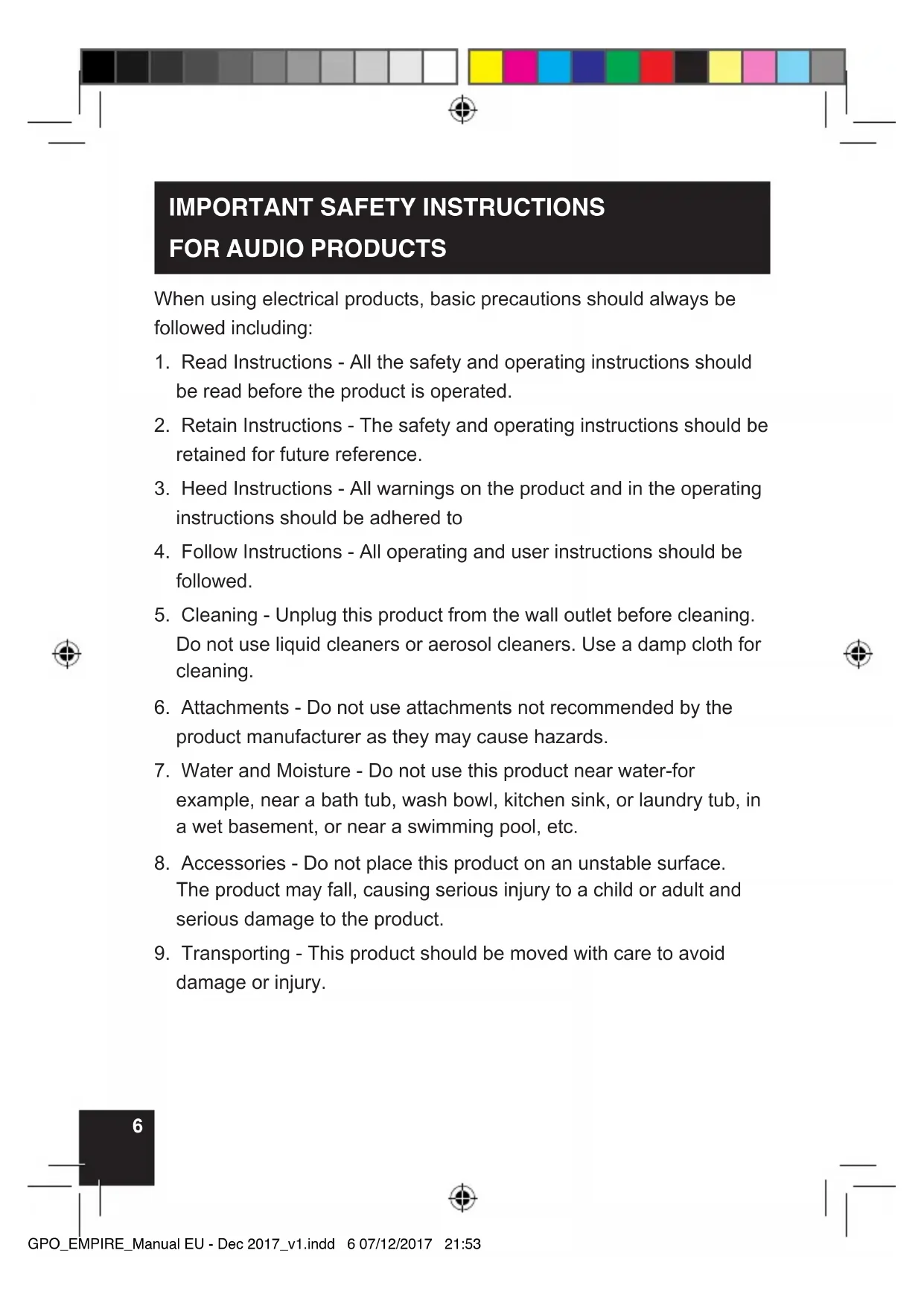 IMPORTANT SAFETY INSTRUCTIONS
FOR AUDIO PRODUCTS

When using electrical products, basic precautions should always be followed including:

1. Read Instructions - All the safety and operating instructions should be read before the product is operated.

2. Retain Instructions - The safety and operating instructions should be retained for future reference.

3. Heed Instructions - All warnings on the product and in the operating instructions should be adhered to

4. Follow Instructions - All operating and user instructions should be followed.

5. Cleaning - Unplug this product from the wall outlet before cleaning. Do not use liquid cleaners or aerosol cleaners. Use a damp cloth for cleaning.

6. Attachments - Do not use attachments not recommended by the product manufacturer as they may cause hazards.

7. Water and Moisture - Do not use this product near water-for example, near a bath tub, wash bowl, kitchen sink, or laundry tub, in a wet basement, or near a swimming pool, etc.

8. Accessories - Do not place this product on an unstable surface. The product may fall, causing serious injury to a child or adult and serious damage to the product.

9. Transporting - This product should be moved with care to avoid damage or injury.

6

GPO_EMPIRE_Manual EU - Dec 2017_v1.indd 6 07/12/2017 21:53